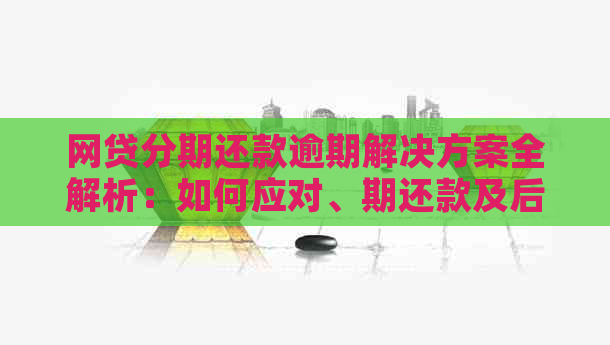 网贷分期还款逾期解决方案全解析：如何应对、期还款及后